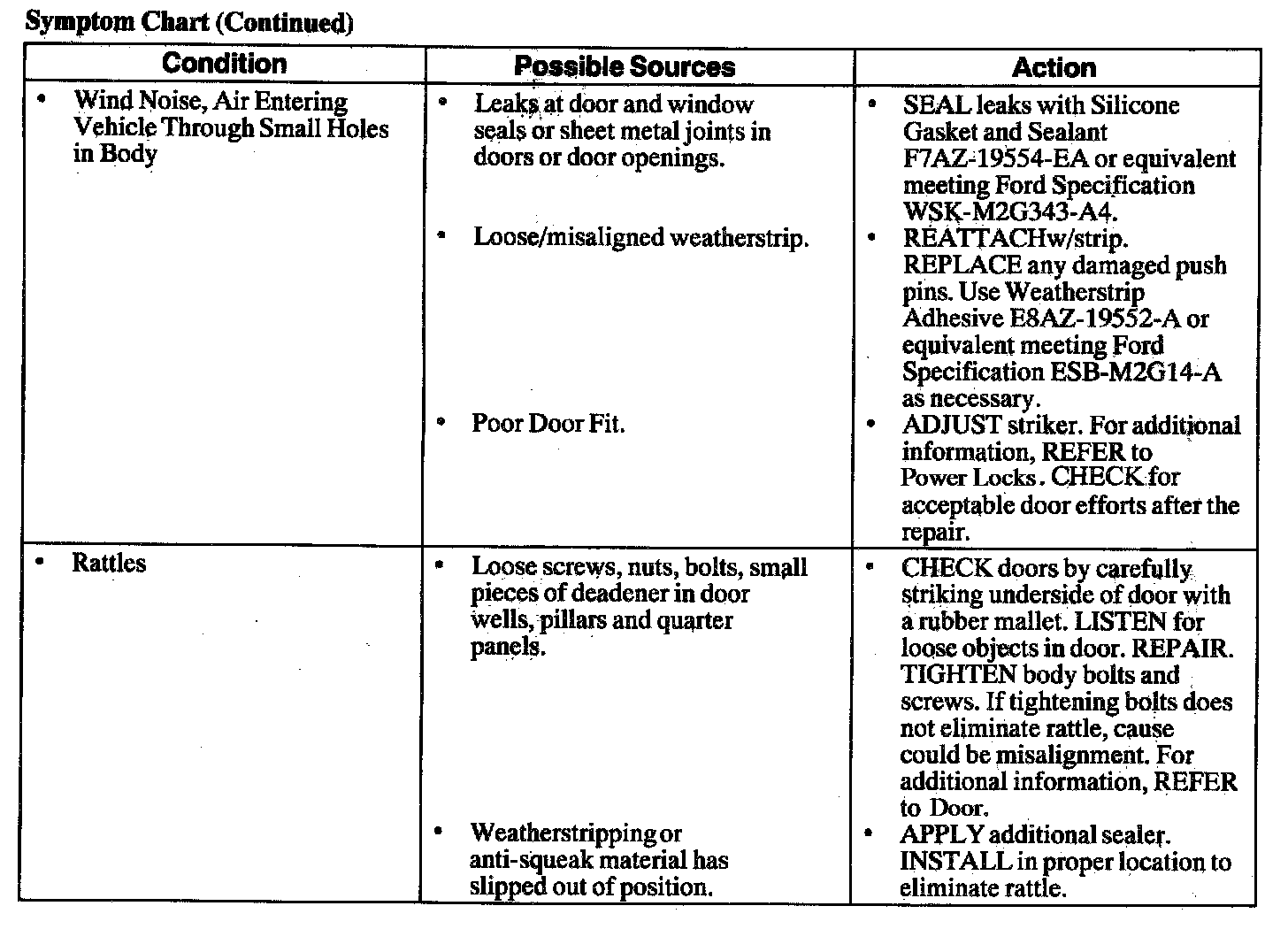 Symptom Chart (Continued)

| Condition | Possible Sources | Action |
|---|---|---|
| • Wind Noise, Air Entering Vehicle Through Small Holes in Body | • Leaks at door and window seals or sheet metal joints in doors or door openings. | • SEAL leaks with Silicone Gasket and Sealant F7AZ-19554-EA or equivalent meeting Ford Specification WSK-M2G343-A4. |
| | • Loose/misaligned weatherstrip. | • REATTACHw/strip. REPLACE any damaged push pins. Use Weatherstrip Adhesive E8AZ-19552-A or equivalent meeting Ford Specification ESB-M2G14-A as necessary. |
| | • Poor Door Fit. | • ADJUST striker. For additional information, REFER to Power Locks. CHECK for acceptable door efforts after the repair. |
| • Rattles | • Loose screws, nuts, bolts, small pieces of deadener in door wells, pillars and quarter panels. | • CHECK doors by carefully striking underside of door with a rubber mallet. LISTEN for loose objects in door. REPAIR. TIGHTEN body bolts and screws. If tightening bolts does not eliminate rattle, cause could be misalignment. For additional information, REFER to Door. |
| | • Weatherstripping or anti-squeak material has slipped out of position. | • APPLY additional sealer. INSTALL in proper location to eliminate rattle. |